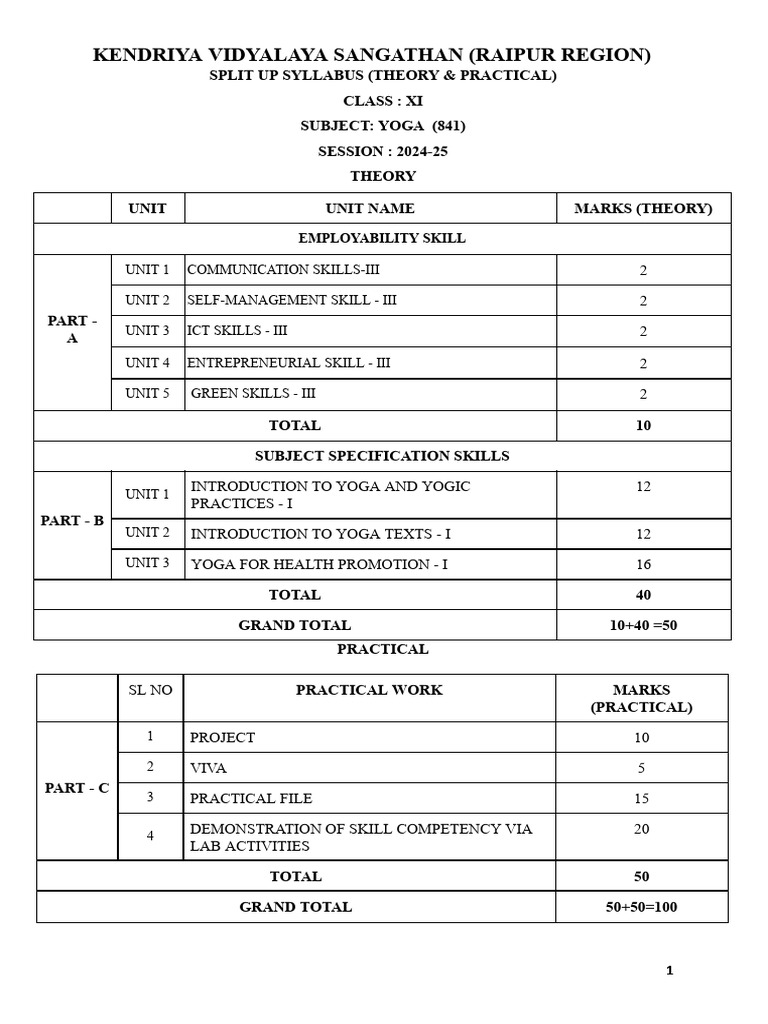 KENDRIYA VIDYALAYA SANGATHAN (RAIPUR REGION)
SPLIT UP SYLLABUS (THEORY & PRACTICAL)
CLASS : XI
SUBJECT: YOGA (841)
SESSION : 2024-25
THEORY

| | UNIT | UNIT NAME | MARKS (THEORY) |
|---|---|---|---|
| EMPLOYABILITY SKILL | | | |
| PART - A | UNIT 1 | COMMUNICATION SKILLS-III | 2 |
| | UNIT 2 | SELF-MANAGEMENT SKILL - III | 2 |
| | UNIT 3 | ICT SKILLS - III | 2 |
| | UNIT 4 | ENTREPRENEURIAL SKILL - III | 2 |
| | UNIT 5 | GREEN SKILLS - III | 2 |
| TOTAL | | | 10 |
| SUBJECT SPECIFICATION SKILLS | | | |
| PART - B | UNIT 1 | INTRODUCTION TO YOGA AND YOGIC PRACTICES - I | 12 |
| | UNIT 2 | INTRODUCTION TO YOGA TEXTS - I | 12 |
| | UNIT 3 | YOGA FOR HEALTH PROMOTION - I | 16 |
| TOTAL | | | 40 |
| GRAND TOTAL | | | 10+40 =50 |

PRACTICAL

| | SL NO | PRACTICAL WORK | MARKS (PRACTICAL) |
|---|---|---|---|
| PART - C | 1 | PROJECT | 10 |
| | 2 | VIVA | 5 |
| | 3 | PRACTICAL FILE | 15 |
| | 4 | DEMONSTRATION OF SKILL COMPETENCY VIA LAB ACTIVITIES | 20 |
| TOTAL | | | 50 |
| GRAND TOTAL | | | 50+50=100 |

1